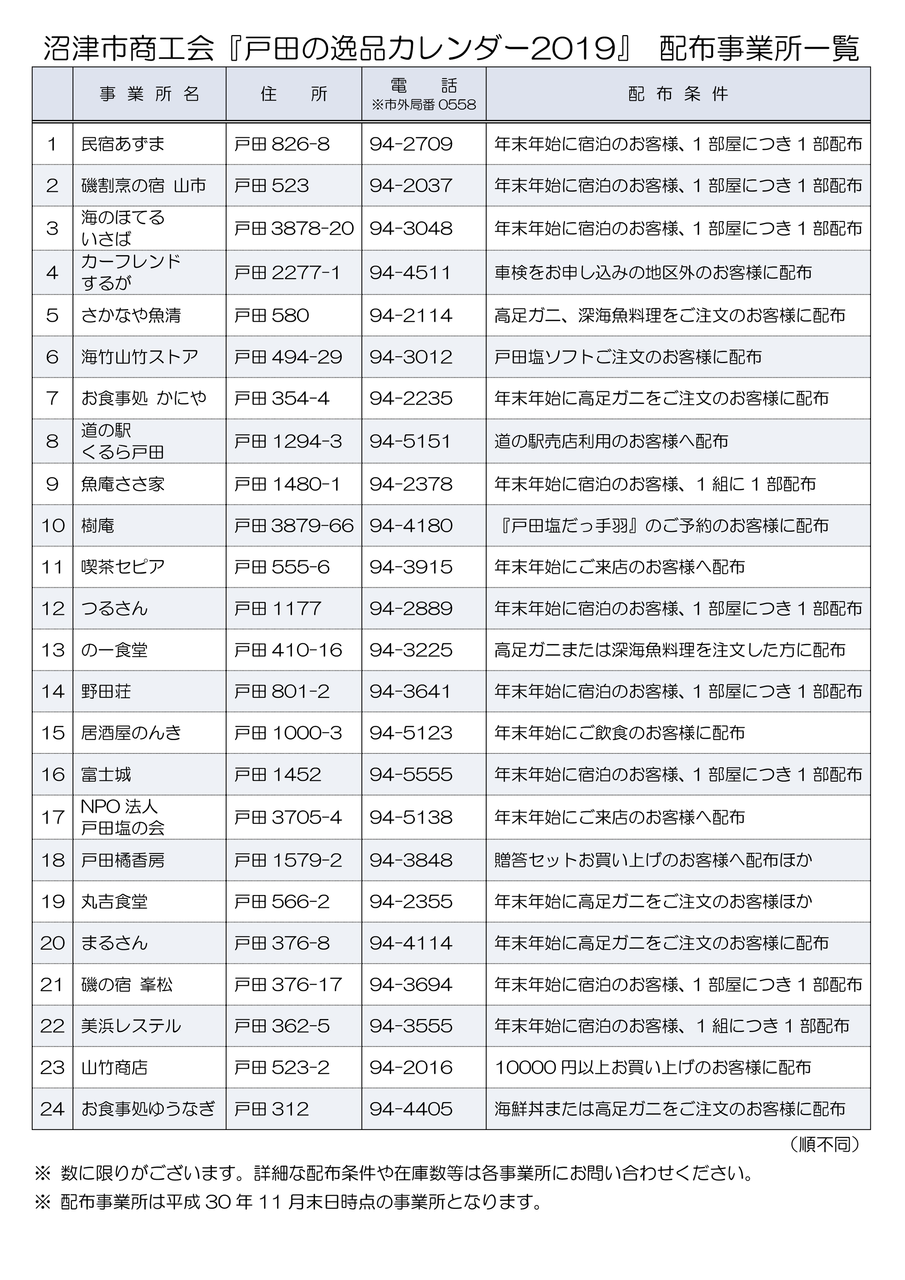 沼津市商工会『戸田の逸品カレンダー2019』 配布事業所一覧

|  | 事業所名 | 住所 | 電話 ※市外局番0558 | 配布条件 |
|---|---|---|---|---|
| 1 | 民宿あずま | 戸田826-8 | 94-2709 | 年末年始に宿泊のお客様、1部屋につき1部配布 |
| 2 | 磯割烹の宿 山市 | 戸田523 | 94-2037 | 年末年始に宿泊のお客様、1部屋につき1部配布 |
| 3 | 海のほてる いさば | 戸田3878-20 | 94-3048 | 年末年始に宿泊のお客様、1部屋につき1部配布 |
| 4 | カーフレンド するが | 戸田2277-1 | 94-4511 | 車検をお申し込みの地区外のお客様に配布 |
| 5 | さかなや魚清 | 戸田580 | 94-2114 | 高足ガニ、深海魚料理をご注文のお客様に配布 |
| 6 | 海竹山竹ストア | 戸田494-29 | 94-3012 | 戸田塩ソフトご注文のお客様に配布 |
| 7 | お食事処 かにや | 戸田354-4 | 94-2235 | 年末年始に高足ガニをご注文のお客様に配布 |
| 8 | 道の駅 くるら戸田 | 戸田1294-3 | 94-5151 | 道の駅売店利用のお客様へ配布 |
| 9 | 魚庵ささ家 | 戸田1480-1 | 94-2378 | 年末年始に宿泊のお客様、1組に1部配布 |
| 10 | 樹庵 | 戸田3879-66 | 94-4180 | 『戸田塩だっ手羽』のご予約のお客様に配布 |
| 11 | 喫茶セピア | 戸田555-6 | 94-3915 | 年末年始にご来店のお客様へ配布 |
| 12 | つるさん | 戸田1177 | 94-2889 | 年末年始に宿泊のお客様、1部屋につき1部配布 |
| 13 | の一食堂 | 戸田410-16 | 94-3225 | 高足ガニまたは深海魚料理を注文した方に配布 |
| 14 | 野田荘 | 戸田801-2 | 94-3641 | 年末年始に宿泊のお客様、1部屋につき1部配布 |
| 15 | 居酒屋のんき | 戸田1000-3 | 94-5123 | 年末年始にご飲食のお客様に配布 |
| 16 | 富士城 | 戸田1452 | 94-5555 | 年末年始に宿泊のお客様、1部屋につき1部配布 |
| 17 | NPO法人 戸田塩の会 | 戸田3705-4 | 94-5138 | 年末年始にご来店のお客様へ配布 |
| 18 | 戸田橘香房 | 戸田1579-2 | 94-3848 | 贈答セットお買い上げのお客様へ配布ほか |
| 19 | 丸吉食堂 | 戸田566-2 | 94-2355 | 年末年始に高足ガニをご注文のお客様ほか |
| 20 | まるさん | 戸田376-8 | 94-4114 | 年末年始に高足ガニをご注文のお客様に配布 |
| 21 | 磯の宿 峯松 | 戸田376-17 | 94-3694 | 年末年始に宿泊のお客様、1部屋につき1部配布 |
| 22 | 美浜レステル | 戸田362-5 | 94-3555 | 年末年始に宿泊のお客様、1組につき1部配布 |
| 23 | 山竹商店 | 戸田523-2 | 94-2016 | 10000円以上お買い上げのお客様に配布 |
| 24 | お食事処ゆうなぎ | 戸田312 | 94-4405 | 海鮮丼または高足ガニをご注文のお客様に配布 |

(順不同)

※ 数に限りがございます。詳細な配布条件や在庫数等は各事業所にお問い合わせください。
※ 配布事業所は平成30年11月末日時点の事業所となります。